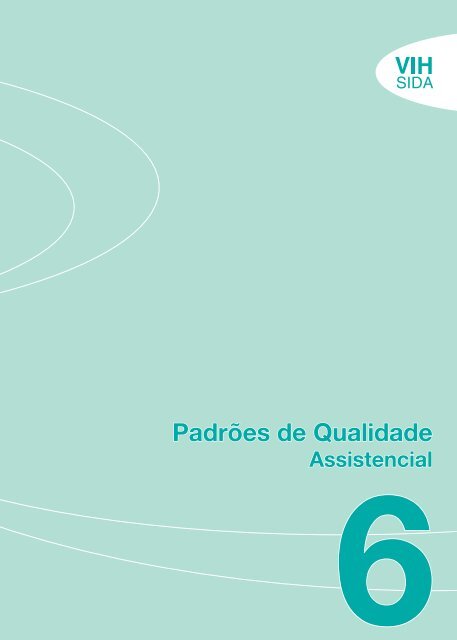 VIH
SIDA

Padrões de Qualidade
Assistencial

6